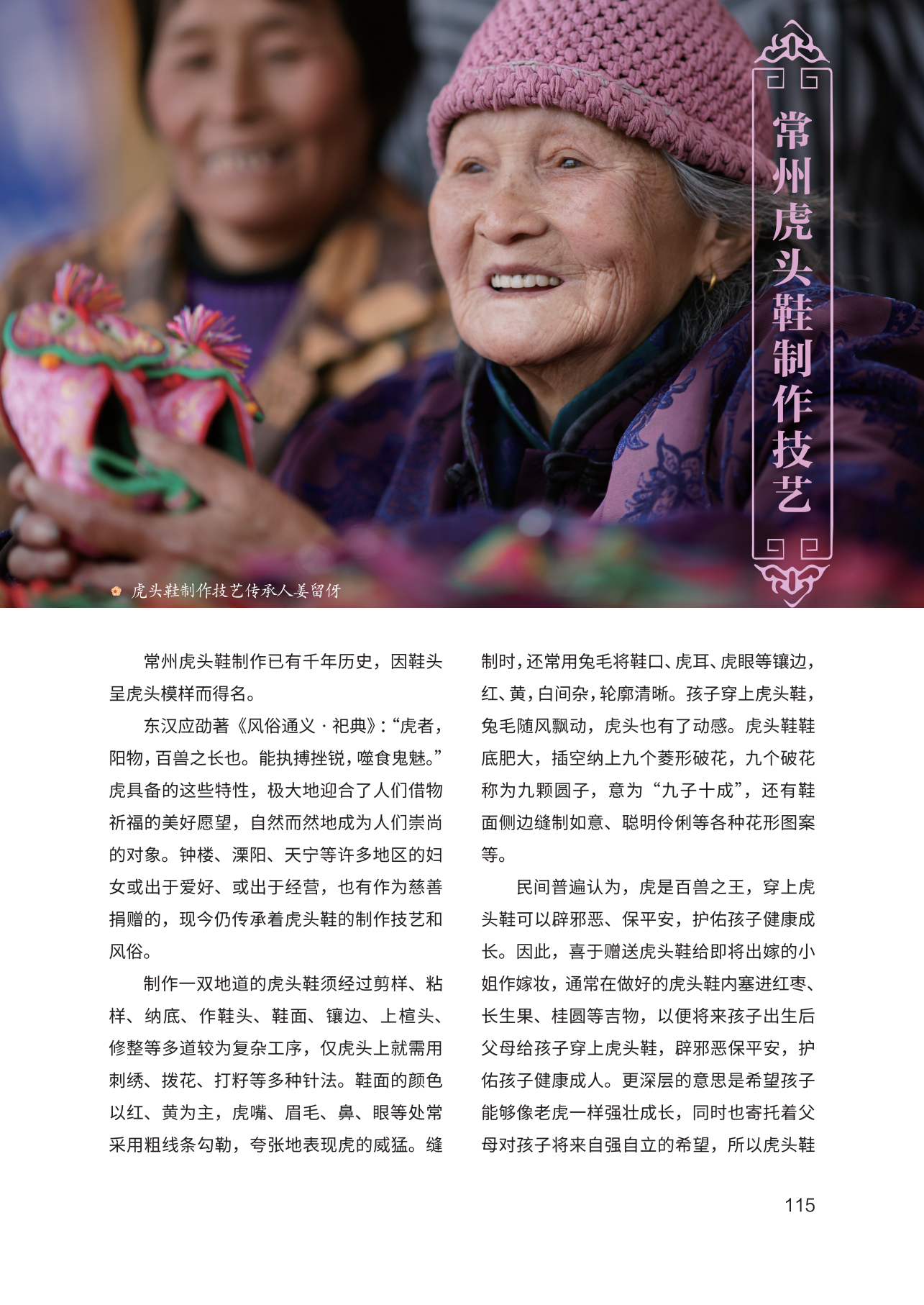 常州虎头鞋制作技艺

虎头鞋制作技艺传承人姜留伢

常州虎头鞋制作已有千年历史，因鞋头呈虎头模样而得名。

东汉应劭著《风俗通义·祀典》：“虎者，阳物，百兽之长也。能执搏挫锐，噬食鬼魅。”虎具备的这些特性，极大地迎合了人们借物祈福的美好愿望，自然而然地成为人们崇尚的对象。钟楼、溧阳、天宁等许多地区的妇女或出于爱好、或出于经营，也有作为慈善捐赠的，现今仍传承着虎头鞋的制作技艺和风俗。

制作一双地道的虎头鞋须经过剪样、粘样、纳底、作鞋头、鞋面、镶边、上楦头、修整等多道较为复杂工序，仅虎头上就需用刺绣、拨花、打籽等多种针法。鞋面的颜色以红、黄为主，虎嘴、眉毛、鼻、眼等处常采用粗线条勾勒，夸张地表现虎的威猛。缝制时，还常用兔毛将鞋口、虎耳、虎眼等镶边，红、黄，白间杂，轮廓清晰。孩子穿上虎头鞋，兔毛随风飘动，虎头也有了动感。虎头鞋鞋底肥大，插空纳上九个菱形破花，九个破花称为九颗圆子，意为“九子十成”，还有鞋面侧边缝制如意、聪明伶俐等各种花形图案等。

民间普遍认为，虎是百兽之王，穿上虎头鞋可以辟邪恶、保平安，护佑孩子健康成长。因此，喜于赠送虎头鞋给即将出嫁的小姐作嫁妆，通常在做好的虎头鞋内塞进红枣、长生果、桂圆等吉物，以便将来孩子出生后父母给孩子穿上虎头鞋，辟邪恶保平安，护佑孩子健康成人。更深层的意思是希望孩子能够像老虎一样强壮成长，同时也寄托着父母对孩子将来自强自立的希望，所以虎头鞋

115